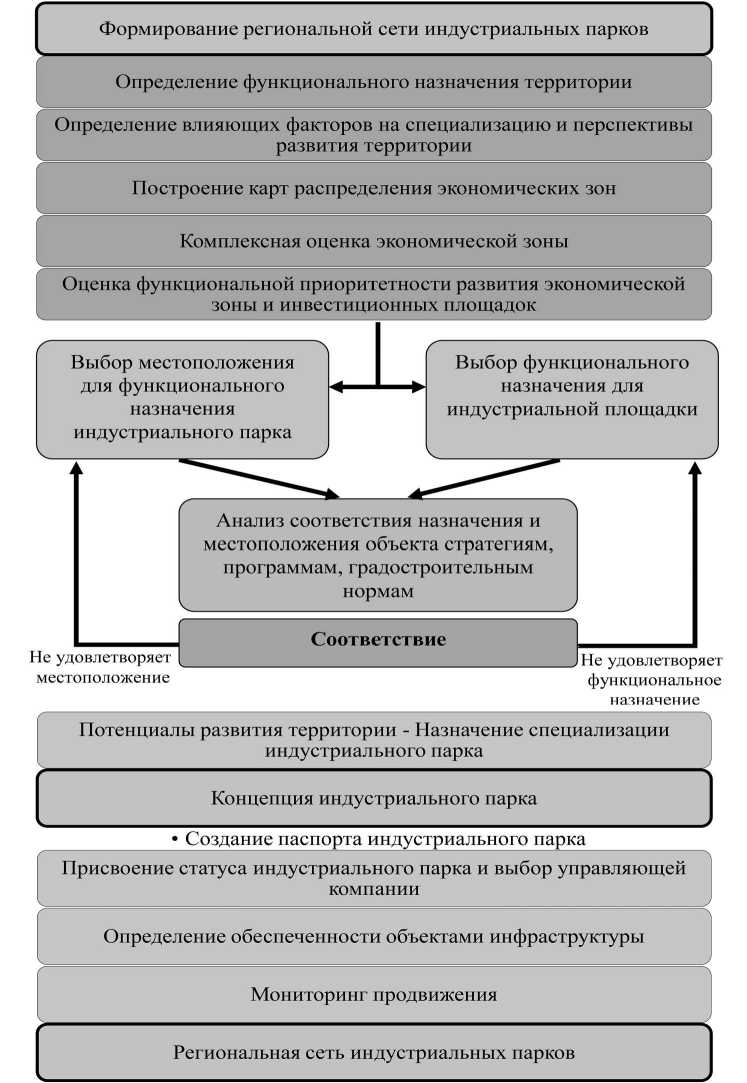 Формирование региональной сети индустриальных парков

Определение функционального назначения территории

Определение влияющих факторов на специализацию и перспективы развития территории

Построение карт распределения экономических зон

Комплексная оценка экономической зоны

Оценка функциональной приоритетности развития экономической зоны и инвестиционных площадок

Выбор местоположения для функционального назначения индустриального парка

Выбор функционального назначения для индустриальной площадки

Анализ соответствия назначения и местоположения объекта стратегиям, программам, градостроительным нормам

Соответствие

Не удовлетворяет местоположение

Не удовлетворяет функциональное назначение

Потенциалы развития территории - Назначение специализации индустриального парка

Концепция индустриального парка

• Создание паспорта индустриального парка

Присвоение статуса индустриального парка и выбор управляющей компании

Определение обеспеченности объектами инфраструктуры

Мониторинг продвижения

Региональная сеть индустриальных парков